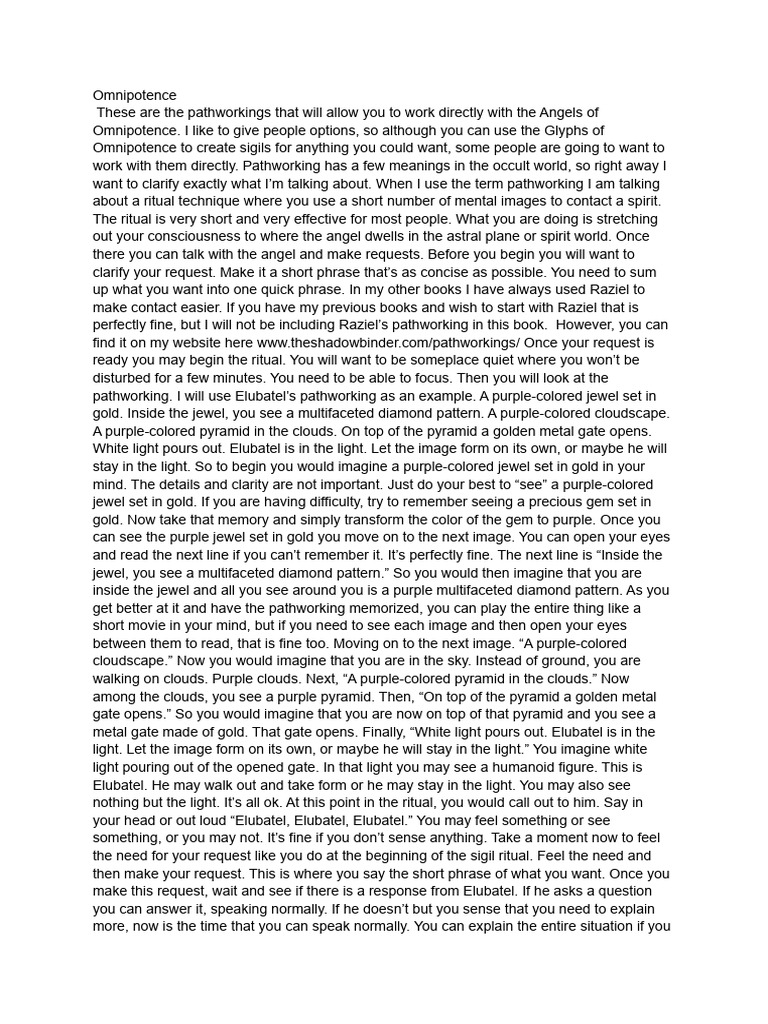 Omnipotence

These are the pathworkings that will allow you to work directly with the Angels of Omnipotence. I like to give people options, so although you can use the Glyphs of Omnipotence to create sigils for anything you could want, some people are going to want to work with them directly. Pathworking has a few meanings in the occult world, so right away I want to clarify exactly what I'm talking about. When I use the term pathworking I am talking about a ritual technique where you use a short number of mental images to contact a spirit. The ritual is very short and very effective for most people. What you are doing is stretching out your consciousness to where the angel dwells in the astral plane or spirit world. Once there you can talk with the angel and make requests. Before you begin you will want to clarify your request. Make it a short phrase that's as concise as possible. You need to sum up what you want into one quick phrase. In my other books I have always used Raziel to make contact easier. If you have my previous books and wish to start with Raziel that is perfectly fine, but I will not be including Raziel's pathworking in this book. However, you can find it on my website here www.theshadowbinder.com/pathworkings/ Once your request is ready you may begin the ritual. You will want to be someplace quiet where you won't be disturbed for a few minutes. You need to be able to focus. Then you will look at the pathworking. I will use Elubatel's pathworking as an example. A purple-colored jewel set in gold. Inside the jewel, you see a multifaceted diamond pattern. A purple-colored cloudscape. A purple-colored pyramid in the clouds. On top of the pyramid a golden metal gate opens. White light pours out. Elubatel is in the light. Let the image form on its own, or maybe he will stay in the light. So to begin you would imagine a purple-colored jewel set in gold in your mind. The details and clarity are not important. Just do your best to "see" a purple-colored jewel set in gold. If you are having difficulty, try to remember seeing a precious gem set in gold. Now take that memory and simply transform the color of the gem to purple. Once you can see the purple jewel set in gold you move on to the next image. You can open your eyes and read the next line if you can't remember it. It's perfectly fine. The next line is "Inside the jewel, you see a multifaceted diamond pattern." So you would then imagine that you are inside the jewel and all you see around you is a purple multifaceted diamond pattern. As you get better at it and have the pathworking memorized, you can play the entire thing like a short movie in your mind, but if you need to see each image and then open your eyes between them to read, that is fine too. Moving on to the next image. "A purple-colored cloudscape." Now you would imagine that you are in the sky. Instead of ground, you are walking on clouds. Purple clouds. Next, "A purple-colored pyramid in the clouds." Now among the clouds, you see a purple pyramid. Then, "On top of the pyramid a golden metal gate opens." So you would imagine that you are now on top of that pyramid and you see a metal gate made of gold. That gate opens. Finally, "White light pours out. Elubatel is in the light. Let the image form on its own, or maybe he will stay in the light." You imagine white light pouring out of the opened gate. In that light you may see a humanoid figure. This is Elubatel. He may walk out and take form or he may stay in the light. You may also see nothing but the light. It's all ok. At this point in the ritual, you would call out to him. Say in your head or out loud "Elubatel, Elubatel, Elubatel." You may feel something or see something, or you may not. It's fine if you don't sense anything. Take a moment now to feel the need for your request like you do at the beginning of the sigil ritual. Feel the need and then make your request. This is where you say the short phrase of what you want. Once you make this request, wait and see if there is a response from Elubatel. If he asks a question you can answer it, speaking normally. If he doesn't but you sense that you need to explain more, now is the time that you can speak normally. You can explain the entire situation if you